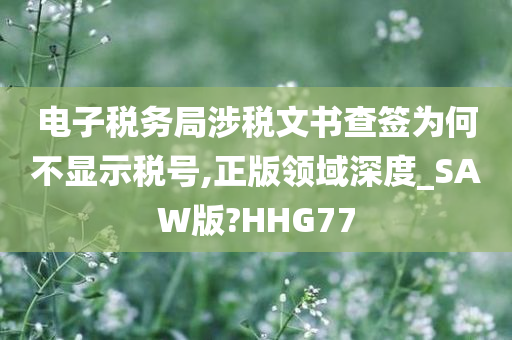 电子税务局涉税文书查签为何不显示税号,正版领域深度_SAW版?HHG77